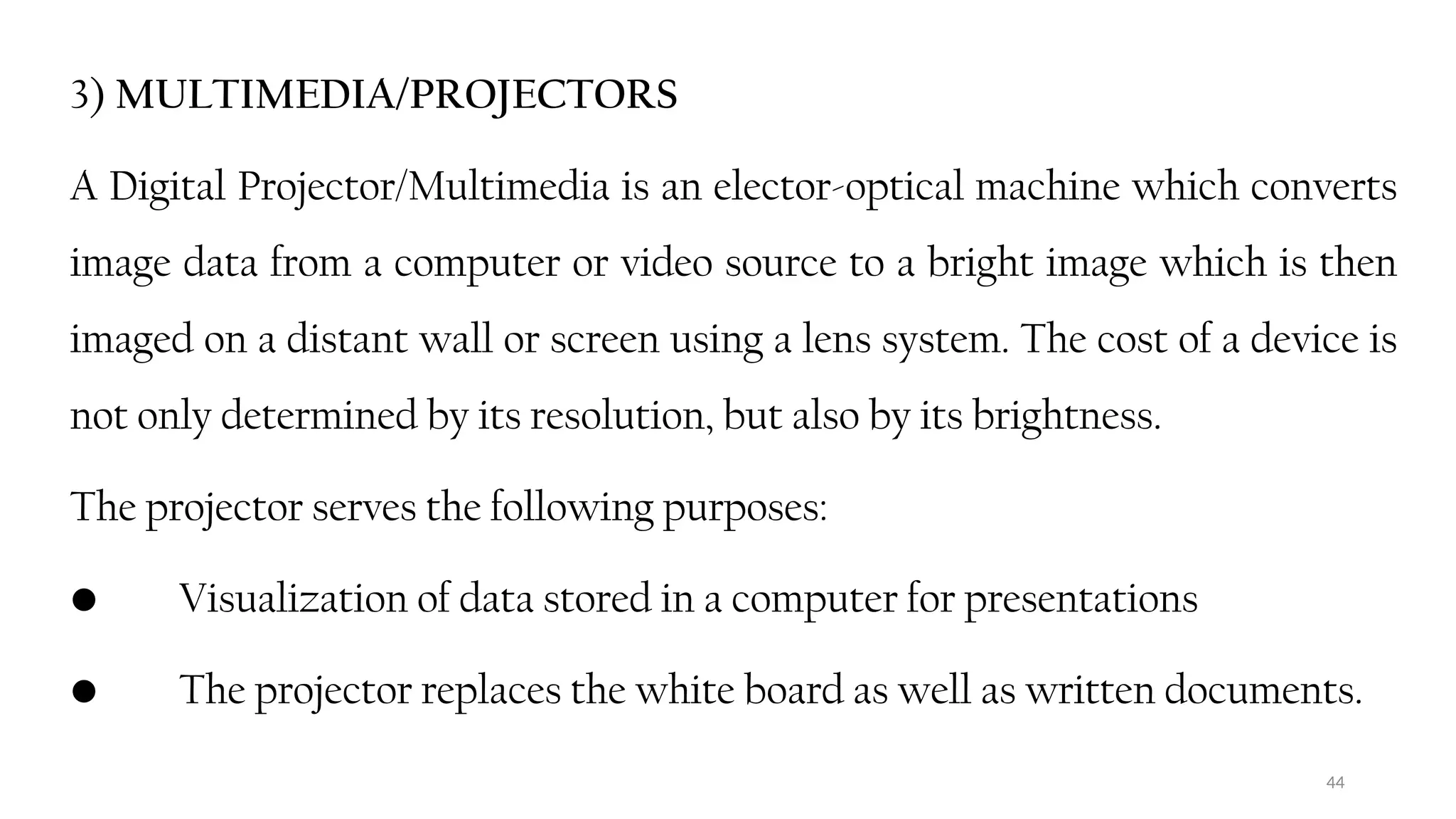 3) MULTIMEDIA/PROJECTORS

A Digital Projector/Multimedia is an elector-optical machine which converts image data from a computer or video source to a bright image which is then imaged on a distant wall or screen using a lens system. The cost of a device is not only determined by its resolution, but also by its brightness.

The projector serves the following purposes:

• Visualization of data stored in a computer for presentations
• The projector replaces the white board as well as written documents.

44